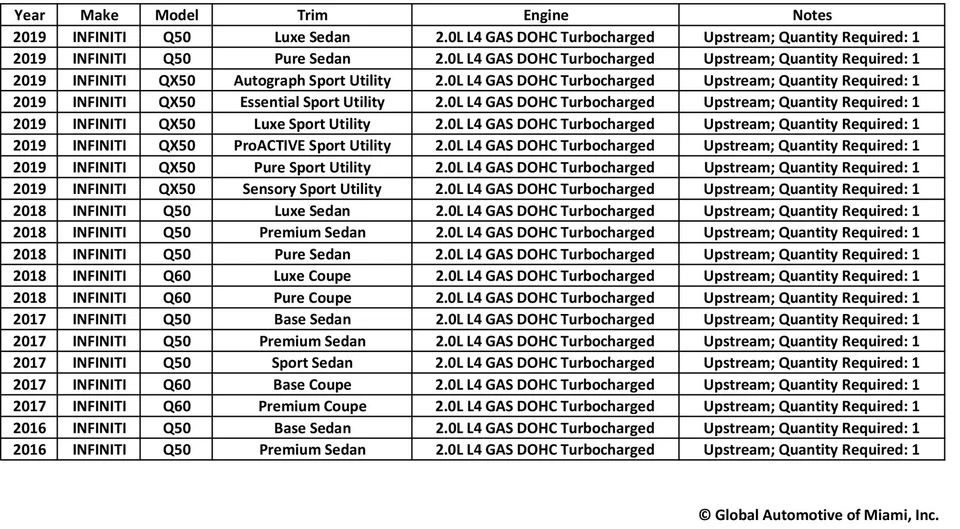 | Year | Make | Model | Trim | Engine | Notes |
|---|---|---|---|---|---|
| 2019 | INFINITI | Q50 | Luxe Sedan | 2.0L L4 GAS DOHC Turbocharged | Upstream; Quantity Required: 1 |
| 2019 | INFINITI | Q50 | Pure Sedan | 2.0L L4 GAS DOHC Turbocharged | Upstream; Quantity Required: 1 |
| 2019 | INFINITI | QX50 | Autograph Sport Utility | 2.0L L4 GAS DOHC Turbocharged | Upstream; Quantity Required: 1 |
| 2019 | INFINITI | QX50 | Essential Sport Utility | 2.0L L4 GAS DOHC Turbocharged | Upstream; Quantity Required: 1 |
| 2019 | INFINITI | QX50 | Luxe Sport Utility | 2.0L L4 GAS DOHC Turbocharged | Upstream; Quantity Required: 1 |
| 2019 | INFINITI | QX50 | ProACTIVE Sport Utility | 2.0L L4 GAS DOHC Turbocharged | Upstream; Quantity Required: 1 |
| 2019 | INFINITI | QX50 | Pure Sport Utility | 2.0L L4 GAS DOHC Turbocharged | Upstream; Quantity Required: 1 |
| 2019 | INFINITI | QX50 | Sensory Sport Utility | 2.0L L4 GAS DOHC Turbocharged | Upstream; Quantity Required: 1 |
| 2018 | INFINITI | Q50 | Luxe Sedan | 2.0L L4 GAS DOHC Turbocharged | Upstream; Quantity Required: 1 |
| 2018 | INFINITI | Q50 | Premium Sedan | 2.0L L4 GAS DOHC Turbocharged | Upstream; Quantity Required: 1 |
| 2018 | INFINITI | Q50 | Pure Sedan | 2.0L L4 GAS DOHC Turbocharged | Upstream; Quantity Required: 1 |
| 2018 | INFINITI | Q60 | Luxe Coupe | 2.0L L4 GAS DOHC Turbocharged | Upstream; Quantity Required: 1 |
| 2018 | INFINITI | Q60 | Pure Coupe | 2.0L L4 GAS DOHC Turbocharged | Upstream; Quantity Required: 1 |
| 2017 | INFINITI | Q50 | Base Sedan | 2.0L L4 GAS DOHC Turbocharged | Upstream; Quantity Required: 1 |
| 2017 | INFINITI | Q50 | Premium Sedan | 2.0L L4 GAS DOHC Turbocharged | Upstream; Quantity Required: 1 |
| 2017 | INFINITI | Q50 | Sport Sedan | 2.0L L4 GAS DOHC Turbocharged | Upstream; Quantity Required: 1 |
| 2017 | INFINITI | Q60 | Base Coupe | 2.0L L4 GAS DOHC Turbocharged | Upstream; Quantity Required: 1 |
| 2017 | INFINITI | Q60 | Premium Coupe | 2.0L L4 GAS DOHC Turbocharged | Upstream; Quantity Required: 1 |
| 2016 | INFINITI | Q50 | Base Sedan | 2.0L L4 GAS DOHC Turbocharged | Upstream; Quantity Required: 1 |
| 2016 | INFINITI | Q50 | Premium Sedan | 2.0L L4 GAS DOHC Turbocharged | Upstream; Quantity Required: 1 |

© Global Automotive of Miami, Inc.